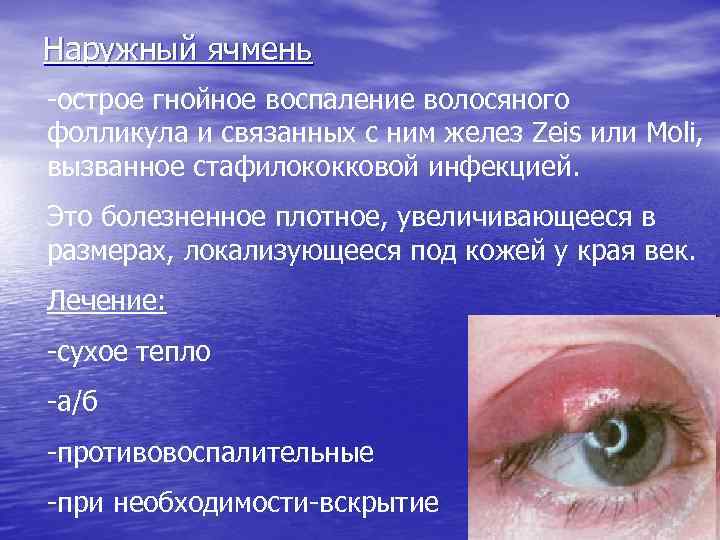 Наружный ячмень

-острое гнойное воспаление волосяного фолликула и связанных с ним желез Zeis или Moli, вызванное стафилококковой инфекцией.

Это болезненное плотное, увеличивающееся в размерах, локализующееся под кожей у края век.

Лечение:

-сухое тепло

-а/б

-противовоспалительные

-при необходимости-вскрытие